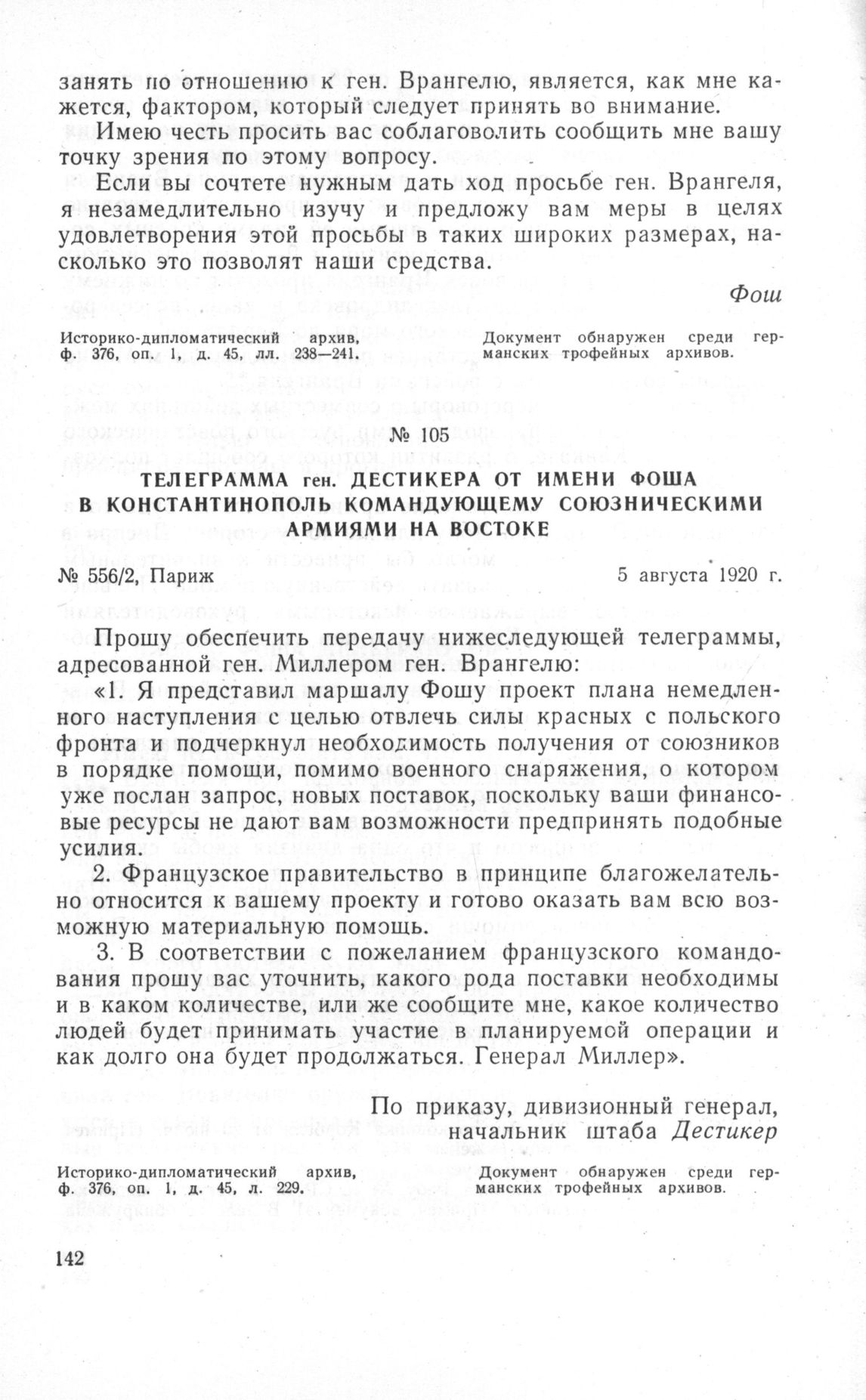 занять по отношению к ген. Врангелю, является, как мне кажется, фактором, который следует принять во внимание.

Имею честь просить вас соблаговолить сообщить мне вашу точку зрения по этому вопросу.

Если вы сочтете нужным дать ход просьбе ген. Врангеля, я незамедлительно изучу и предложу вам меры в целях удовлетворения этой просьбы в таких широких размерах, насколько это позволят наши средства.

Фош

Историко-дипломатический архив, ф. 376, оп. 1, д. 45, лл. 238—241.

Документ обнаружен среди германских трофейных архивов.

№ 105

ТЕЛЕГРАММА ген. ДЕСТИКЕРА ОТ ИМЕНИ ФОША В КОНСТАНТИНОПОЛЬ КОМАНДУЮЩЕМУ СОЮЗНИЧЕСКИМИ АРМИЯМИ НА ВОСТОКЕ

№ 556/2, Париж

5 августа 1920 г.

Прошу обеспечить передачу нижеследующей телеграммы, адресованной ген. Миллером ген. Врангелю:

«1. Я представил маршалу Фошу проект плана немедленного наступления с целью отвлечь силы красных с польского фронта и подчеркнул необходимость получения от союзников в порядке помощи, помимо военного снаряжения, о котором уже послан запрос, новых поставок, поскольку ваши финансовые ресурсы не дают вам возможности предпринять подобные усилия.

2. Французское правительство в принципе благожелательно относится к вашему проекту и готово оказать вам всю возможную материальную помощь.

3. В соответствии с пожеланием французского командования прошу вас уточнить, какого рода поставки необходимы и в каком количестве, или же сообщите мне, какое количество людей будет принимать участие в планируемой операции и как долго она будет продолжаться. Генерал Миллер».

По приказу, дивизионный генерал, начальник штаба Дестикер

Историко-дипломатический архив, ф. 376, оп. 1, д. 45, л. 229.

Документ обнаружен среди германских трофейных архивов.

142